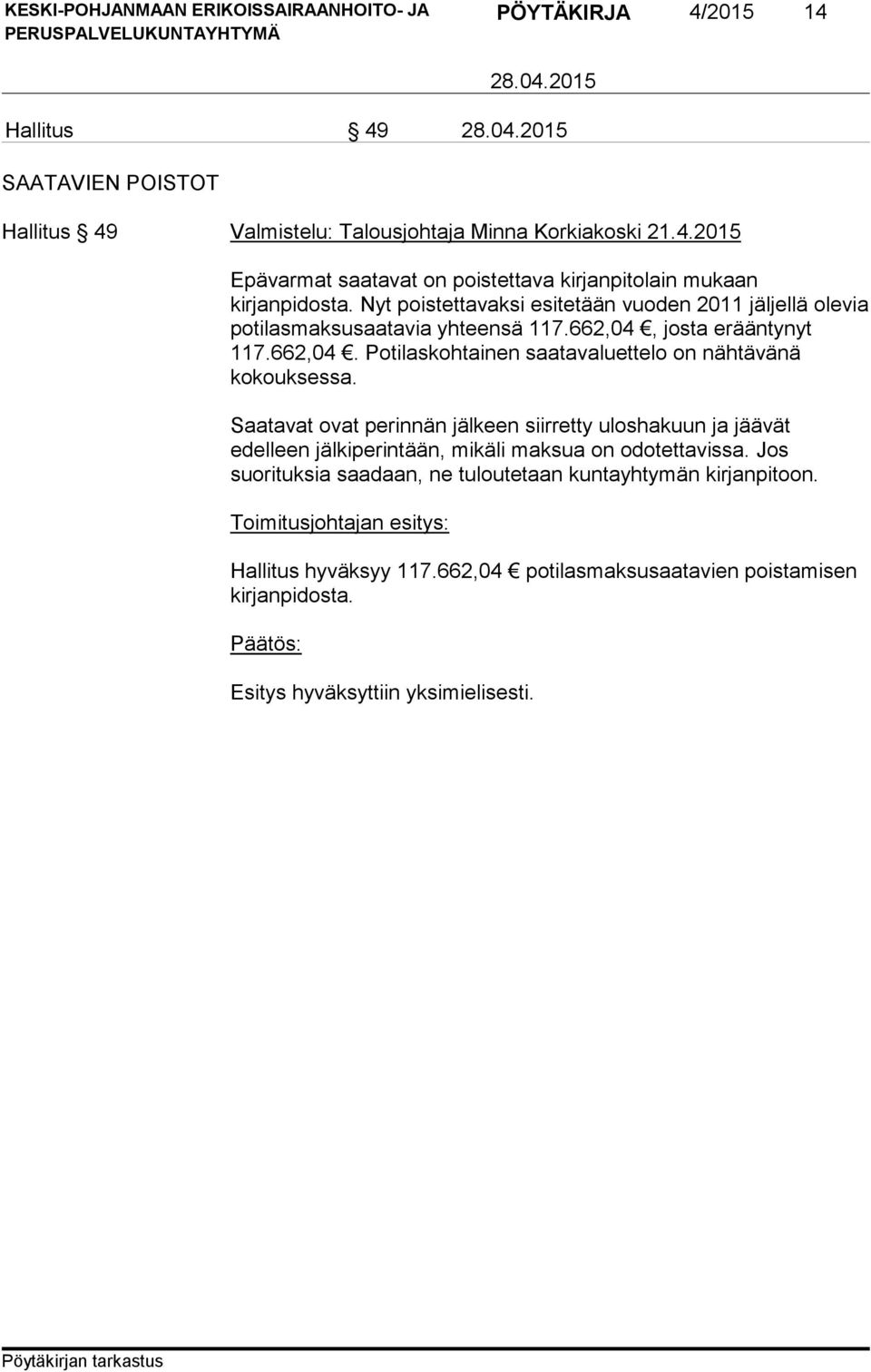 KESKI-POHJANMAAN ERIKOISSAIRAANHOITO- JA PERUSPALVELUKUNTAYHTYMÄ

PÖYTÄKIRJA 4/2015 14

28.04.2015

Hallitus § 49 28.04.2015

SAATAVIEN POISTOT

Hallitus § 49 Valmistelu: Talousjohtaja Minna Korkiakoski 21.4.2015

Epävarmat saatavat on poistettava kirjanpitolain mukaan kirjanpidosta. Nyt poistettavaksi esitetään vuoden 2011 jäljellä olevia potilasmaksusaatavia yhteensä 117.662,04 €, josta erääntynyt 117.662,04 €. Potilaskohtainen saatavaluettelo on nähtävänä kokouksessa.

Saatavat ovat perinnän jälkeen siirretty uloshakuun ja jäävät edelleen jälkiperintään, mikäli maksua on odotettavissa. Jos suorituksia saadaan, ne tuloutetaan kuntayhtymän kirjanpitoon.

Toimitusjohtajan esitys:

Hallitus hyväksyy 117.662,04 € potilasmaksusaatavien poistamisen kirjanpidosta.

Päätös:

Esitys hyväksyttiin yksimielisesti.

Pöytäkirjan tarkastus